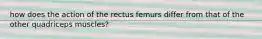 how does the action of the rectus femurs differ from that of the other quadriceps muscles?